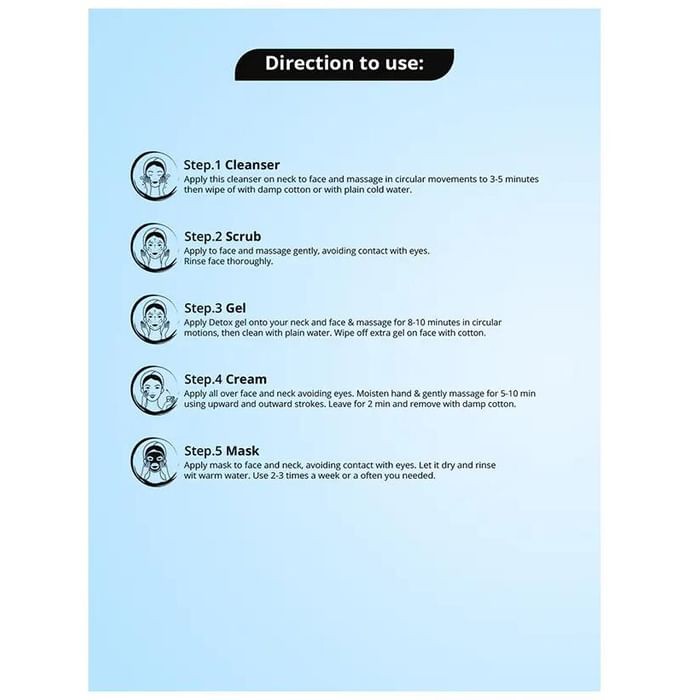 Direction to use:

Step.1 Cleanser
Apply this cleanser on neck to face and massage in circular movements to 3-5 minutes then wipe of with damp cotton or with plain cold water.

Step.2 Scrub
Apply to face and massage gently, avoiding contact with eyes. Rinse face thoroughly.

Step.3 Gel
Apply Detox gel onto your neck and face & massage for 8-10 minutes in circular motions, then clean with plain water. Wipe off extra gel on face with cotton.

Step.4 Cream
Apply all over face and neck avoiding eyes. Moisten hand & gently massage for 5-10 min using upward and outward strokes. Leave for 2 min and remove with damp cotton.

Step.5 Mask
Apply mask to face and neck, avoiding contact with eyes. Let it dry and rinse wit warm water. Use 2-3 times a week or a often you needed.